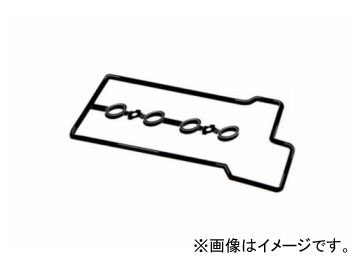 ※画像はイメージです。